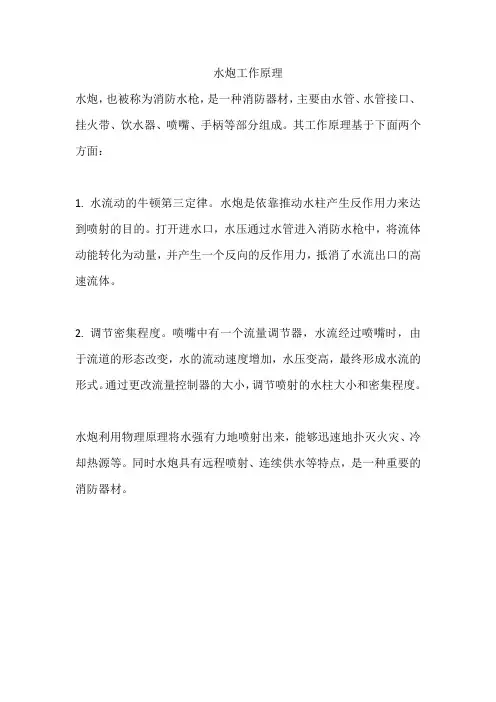 水炮工作原理

水炮，也被称为消防水枪，是一种消防器材，主要由水管、水管接口、挂火带、饮水器、喷嘴、手柄等部分组成。其工作原理基于下面两个方面：

1. 水流动的牛顿第三定律。水炮是依靠推动水柱产生反作用力来达到喷射的目的。打开进水口，水压通过水管进入消防水枪中，将流体动能转化为动量，并产生一个反向的反作用力，抵消了水流出口的高速流体。

2. 调节密集程度。喷嘴中有一个流量调节器，水流经过喷嘴时，由于流道的形态改变，水的流动速度增加，水压变高，最终形成水流的形式。通过更改流量控制器的大小，调节喷射的水柱大小和密集程度。

水炮利用物理原理将水强有力地喷射出来，能够迅速地扑灭火灾、冷却热源等。同时水炮具有远程喷射、连续供水等特点，是一种重要的消防器材。